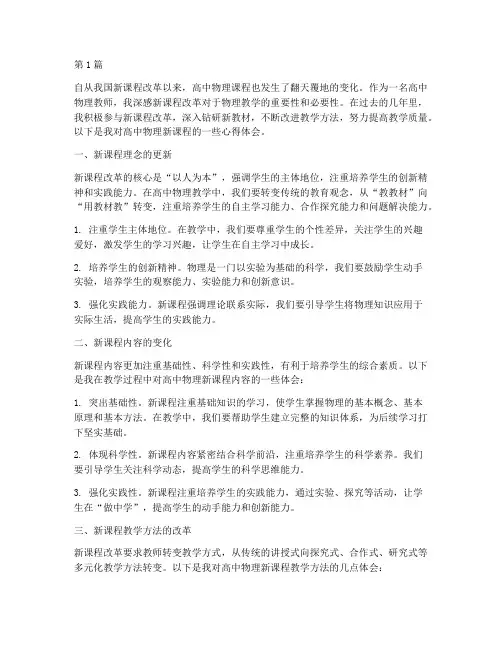 第1篇

自从我国新课程改革以来，高中物理课程也发生了翻天覆地的变化。作为一名高中物理教师，我深感新课程改革对于物理教学的重要性和必要性。在过去的几年里，我积极参与新课程改革，深入钻研新教材，不断改进教学方法，努力提高教学质量。以下是我对高中物理新课程的一些心得体会。

一、新课程理念的更新

新课程改革的核心是“以人为本”，强调学生的主体地位，注重培养学生的创新精神和实践能力。在高中物理教学中，我们要转变传统的教育观念，从“教教材”向“用教材教”转变，注重培养学生的自主学习能力、合作探究能力和问题解决能力。

1. 注重学生主体地位。在教学中，我们要尊重学生的个性差异，关注学生的兴趣爱好，激发学生的学习兴趣，让学生在自主学习中成长。

2. 培养学生的创新精神。物理是一门以实验为基础的科学，我们要鼓励学生动手实验，培养学生的观察能力、实验能力和创新意识。

3. 强化实践能力。新课程强调理论联系实际，我们要引导学生将物理知识应用于实际生活，提高学生的实践能力。

二、新课程内容的变化

新课程内容更加注重基础性、科学性和实践性，有利于培养学生的综合素质。以下是我在教学过程中对高中物理新课程内容的一些体会：

1. 突出基础性。新课程注重基础知识的学习，使学生掌握物理的基本概念、基本原理和基本方法。在教学中，我们要帮助学生建立完整的知识体系，为后续学习打下坚实基础。

2. 体现科学性。新课程内容紧密结合科学前沿，注重培养学生的科学素养。我们要引导学生关注科学动态，提高学生的科学思维能力。

3. 强化实践性。新课程注重培养学生的实践能力，通过实验、探究等活动，让学生在“做中学”，提高学生的动手能力和创新能力。

三、新课程教学方法的改革

新课程改革要求教师转变教学方式，从传统的讲授式向探究式、合作式、研究式等多元化教学方法转变。以下是我对高中物理新课程教学方法的几点体会：